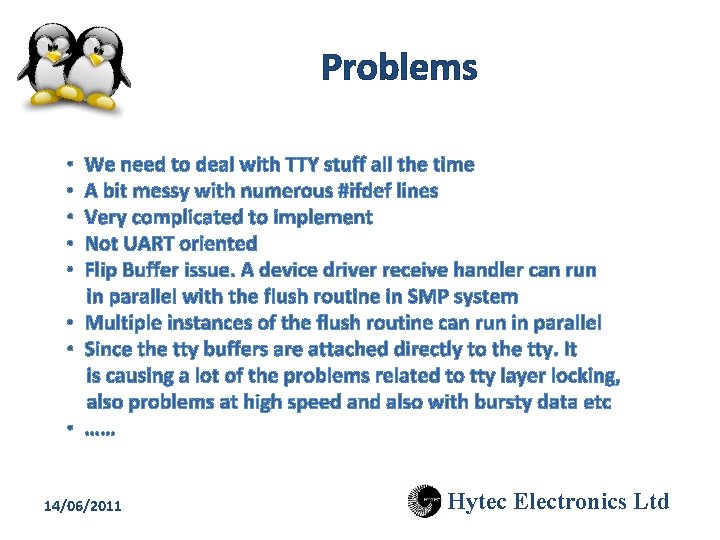 Problems

• We need to deal with TTY stuff all the time
• A bit messy with numerous #ifdef lines
• Very complicated to implement
• Not UART oriented
• Flip Buffer issue. A device driver receive handler can run in parallel with the flush routine in SMP system
• Multiple instances of the flush routine can run in parallel
• Since the tty buffers are attached directly to the tty. It is causing a lot of the problems related to tty layer locking, also problems at high speed and also with bursty data etc
• ……

14/06/2011

Hytec Electronics Ltd